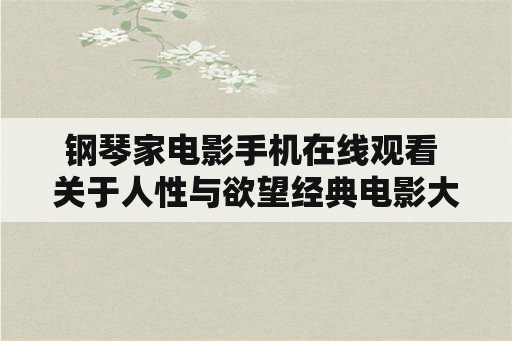 钢琴家电影手机在线观看
关于人性与欲望经典电影大